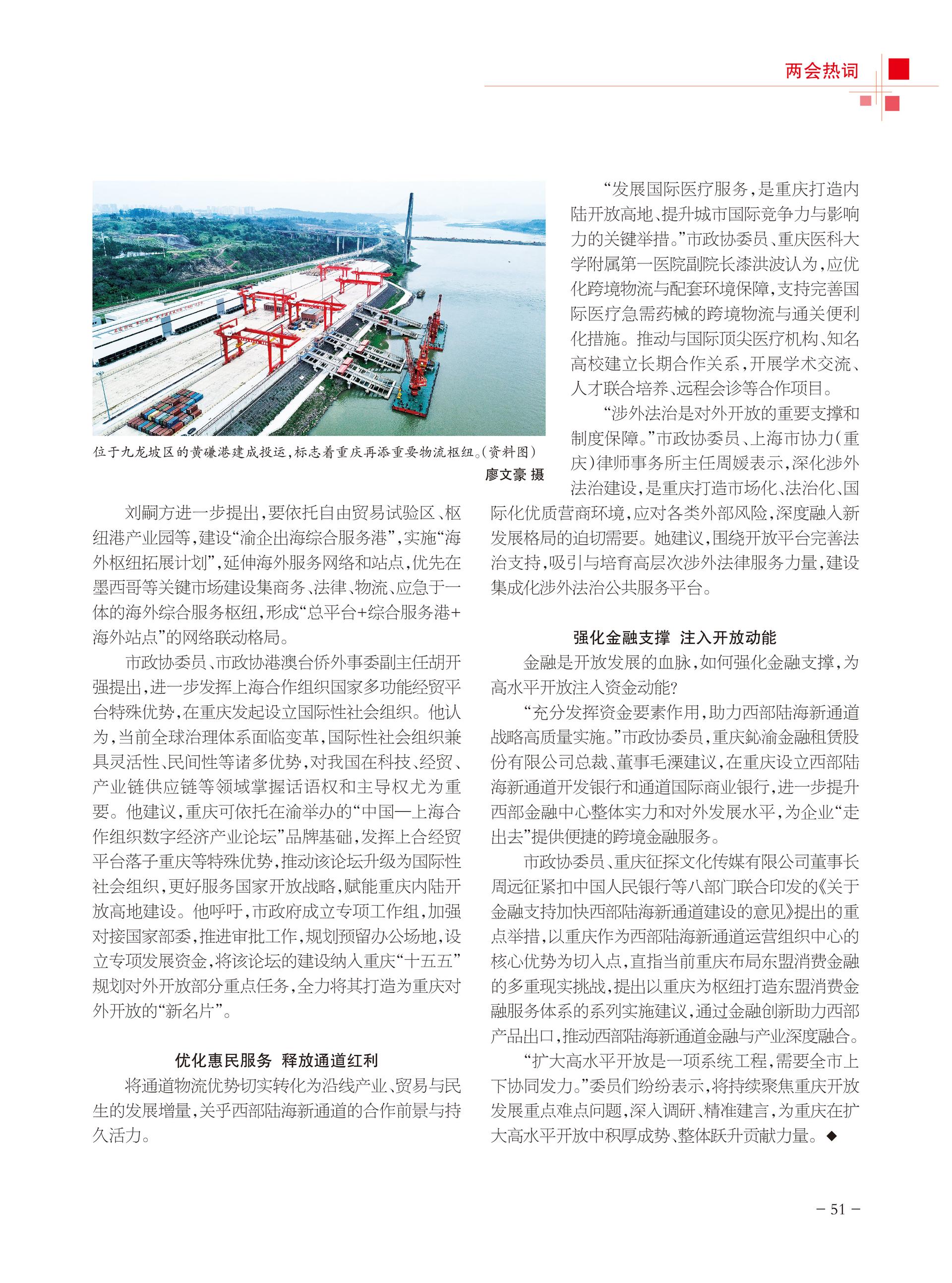 两会热词

位于九龙坡区的黄磏港建成投运，标志着重庆再添重要物流枢纽。（资料图）
廖文豪 摄

刘嗣方进一步提出，要依托自由贸易试验区、枢纽港产业园等，建设“渝企出海综合服务港”，实施“海外枢纽拓展计划”，延伸海外服务网络和站点，优先在墨西哥等关键市场建设集商务、法律、物流、应急于一体的海外综合服务枢纽，形成“总平台+综合服务港+海外站点”的网络联动格局。

市政协委员、市政协港澳台侨外事委副主任胡开强提出，进一步发挥上海合作组织国家多功能经贸平台特殊优势，在重庆发起设立国际性社会组织。他认为，当前全球治理体系面临变革，国际性社会组织兼具灵活性、民间性等诸多优势，对我国在科技、经贸、产业链供应链等领域掌握话语权和主导权尤为重要。他建议，重庆可依托在渝举办的“中国—上海合作组织数字经济产业论坛”品牌基础，发挥上合经贸平台落子重庆等特殊优势，推动该论坛升级为国际性社会组织，更好服务国家开放战略，赋能重庆内陆开放高地建设。他呼吁，市政府成立专项工作组，加强对接国家部委，推进审批工作，规划预留办公场地，设立专项发展资金，将该论坛的建设纳入重庆“十五五”规划对外开放部分重点任务，全力将其打造为重庆对外开放的“新名片”。

优化惠民服务 释放通道红利

将通道物流优势切实转化为沿线产业、贸易与民生的发展增量，关乎西部陆海新通道的合作前景与持久活力。

“发展国际医疗服务，是重庆打造内陆开放高地、提升城市国际竞争力与影响力的关键举措。”市政协委员、重庆医科大学附属第一医院副院长漆洪波认为，应优化跨境物流与配套环境保障，支持完善国际医疗急需药械的跨境物流与通关便利化措施。推动与国际顶尖医疗机构、知名高校建立长期合作关系，开展学术交流、人才联合培养、远程会诊等合作项目。

“涉外法治是对外开放的重要支撑和制度保障。”市政协委员、上海市协力（重庆）律师事务所主任周媛表示，深化涉外法治建设，是重庆打造市场化、法治化、国际化优质营商环境，应对各类外部风险，深度融入新发展格局的迫切需要。她建议，围绕开放平台完善法治支持，吸引与培育高层次涉外法律服务力量，建设集成化涉外法治公共服务平台。

强化金融支撑 注入开放动能

金融是开放发展的血脉，如何强化金融支撑，为高水平开放注入资金动能？

“充分发挥资金要素作用，助力西部陆海新通道战略高质量实施。”市政协委员，重庆鈊渝金融租赁股份有限公司总裁、董事毛溧建议，在重庆设立西部陆海新通道开发银行和通道国际商业银行，进一步提升西部金融中心整体实力和对外发展水平，为企业“走出去”提供便捷的跨境金融服务。

市政协委员、重庆征探文化传媒有限公司董事长周远征紧扣中国人民银行等八部门联合印发的《关于金融支持加快西部陆海新通道建设的意见》提出的重点举措，以重庆作为西部陆海新通道运营组织中心的核心优势为切入点，直指当前重庆布局东盟消费金融的多重现实挑战，提出以重庆为枢纽打造东盟消费金融服务体系的系列实施建议，通过金融创新助力西部产品出口，推动西部陆海新通道金融与产业深度融合。

“扩大高水平开放是一项系统工程，需要全市上下协同发力。”委员们纷纷表示，将持续聚焦重庆开放发展重点难点问题，深入调研、精准建言，为重庆在扩大高水平开放中积厚成势、整体跃升贡献力量。◆

－ 51 －